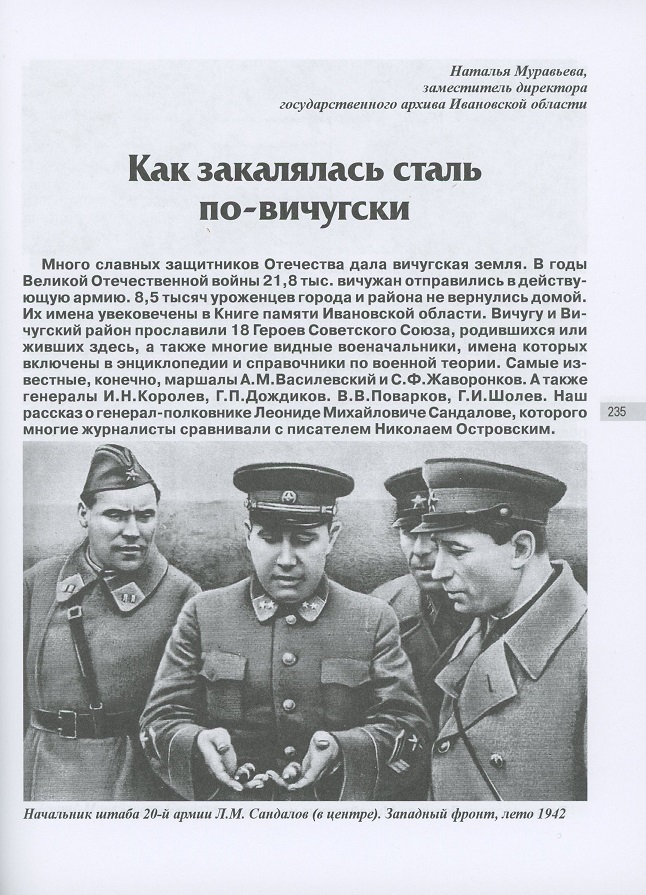 Наталья Муравьева,
заместитель директора
государственного архива Ивановской области

Как закалялась сталь по-вичугски

Много славных защитников Отечества дала вичугская земля. В годы Великой Отечественной войны 21,8 тыс. вичужан отправились в действующую армию. 8,5 тысяч уроженцев города и района не вернулись домой. Их имена увековечены в Книге памяти Ивановской области. Вичугу и Вичугский район прославили 18 Героев Советского Союза, родившихся или живших здесь, а также многие видные военачальники, имена которых включены в энциклопедии и справочники по военной теории. Самые известные, конечно, маршалы А.М.Василевский и С.Ф.Жаворонков. А также генералы И.Н.Королев, Г.П.Дождиков. В.В.Поварков, Г.И.Шолев. Наш рассказ о генерал-полковнике Леониде Михайловиче Сандалове, которого многие журналисты сравнивали с писателем Николаем Островским.

235

Начальник штаба 20-й армии Л.М. Сандалов (в центре). Западный фронт, лето 1942